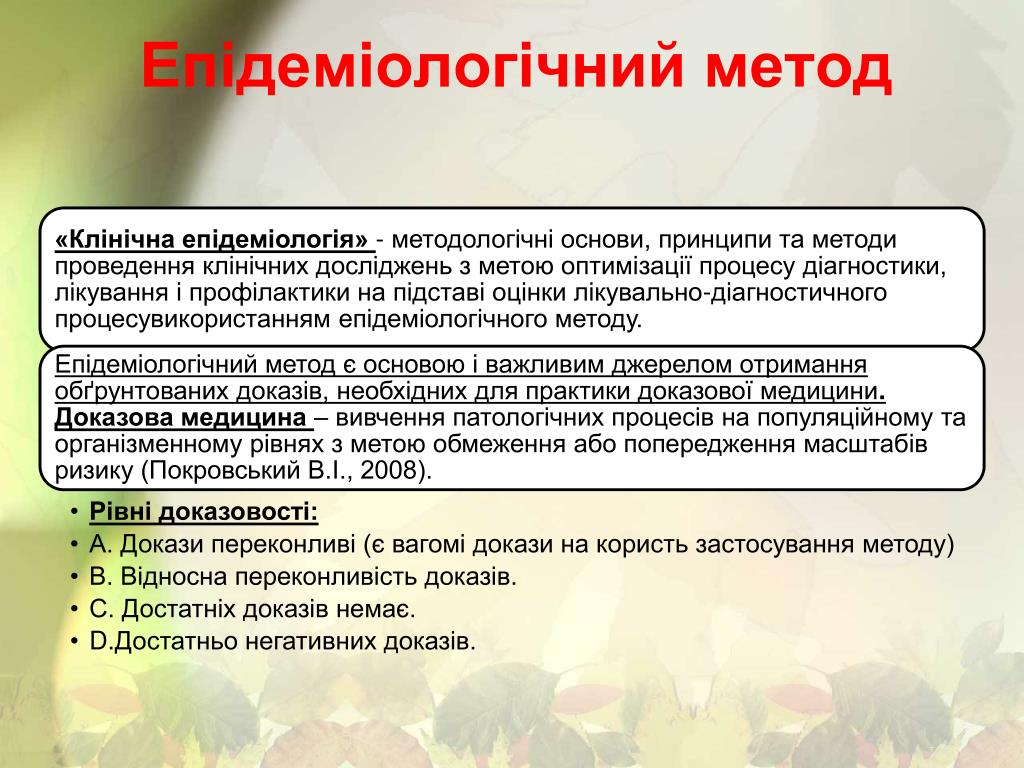 Епідеміологічний метод

«Клінічна епідеміологія» - методологічні основи, принципи та методи проведення клінічних досліджень з метою оптимізації процесу діагностики, лікування і профілактики на підставі оцінки лікувально-діагностичного процесувикористанням епідеміологічного методу.

Епідеміологічний метод є основою і важливим джерелом отримання обґрунтованих доказів, необхідних для практики доказової медицини. Доказова медицина – вивчення патологічних процесів на популяційному та організменному рівнях з метою обмеження або попередження масштабів ризику (Покровський В.І., 2008).

• Рівні доказовості:
• А. Докази переконливі (є вагомі докази на користь застосування методу)
• В. Відносна переконливість доказів.
• С. Достатніх доказів немає.
• D.Достатньо негативних доказів.